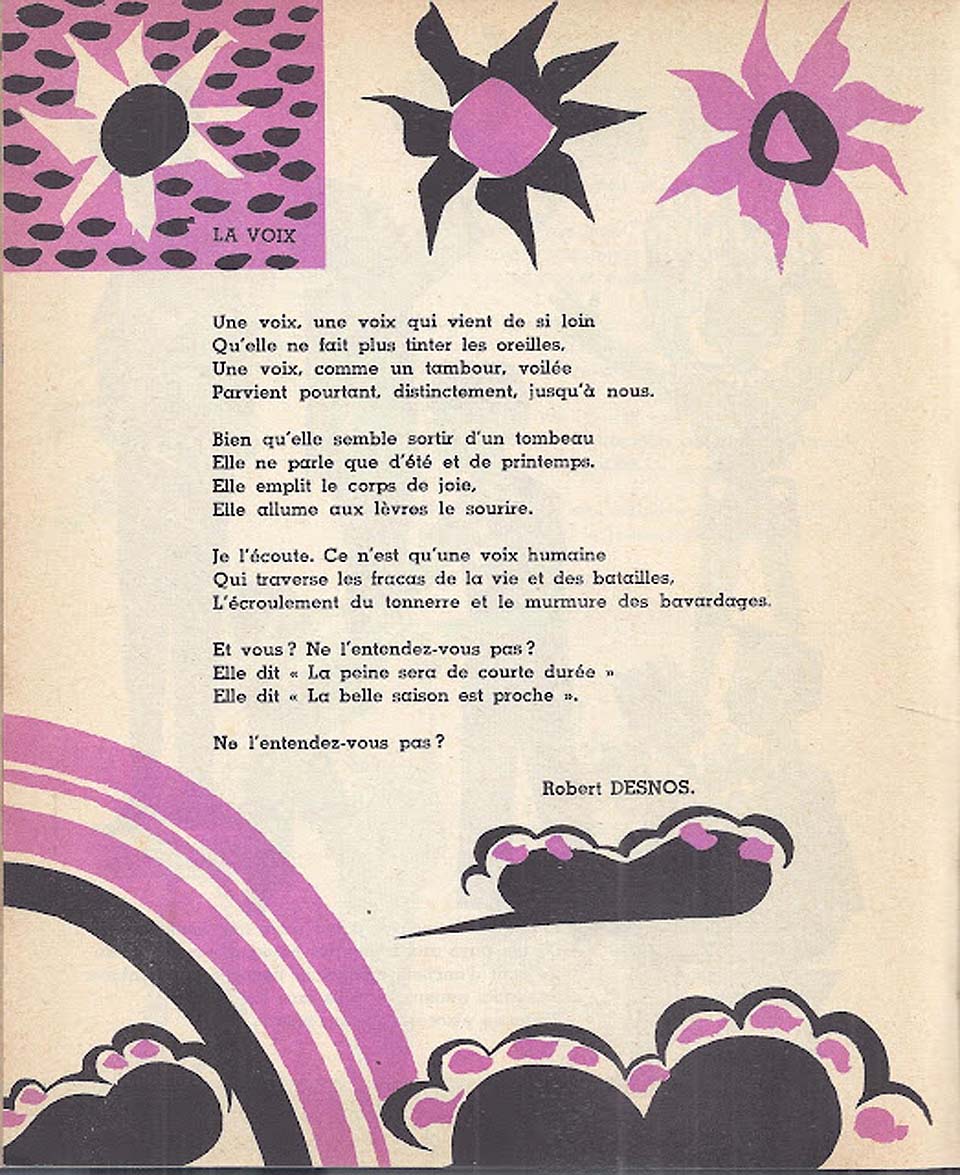 LA VOIX

Une voix, une voix qui vient de si loin
Qu'elle ne fait plus tinter les oreilles,
Une voix, comme un tambour, voilée
Parvient pourtant, distinctement, jusqu'à nous.

Bien qu'elle semble sortir d'un tombeau
Elle ne parle que d'été et de printemps.
Elle emplit le corps de joie,
Elle allume aux lèvres le sourire.

Je l'écoute. Ce n'est qu'une voix humaine
Qui traverse les fracas de la vie et des batailles,
L'écroulement du tonnerre et le murmure des bavardages.

Et vous ? Ne l'entendez-vous pas ?
Elle dit « La peine sera de courte durée »
Elle dit « La belle saison est proche ».

Ne l'entendez-vous pas ?

Robert DESNOS.